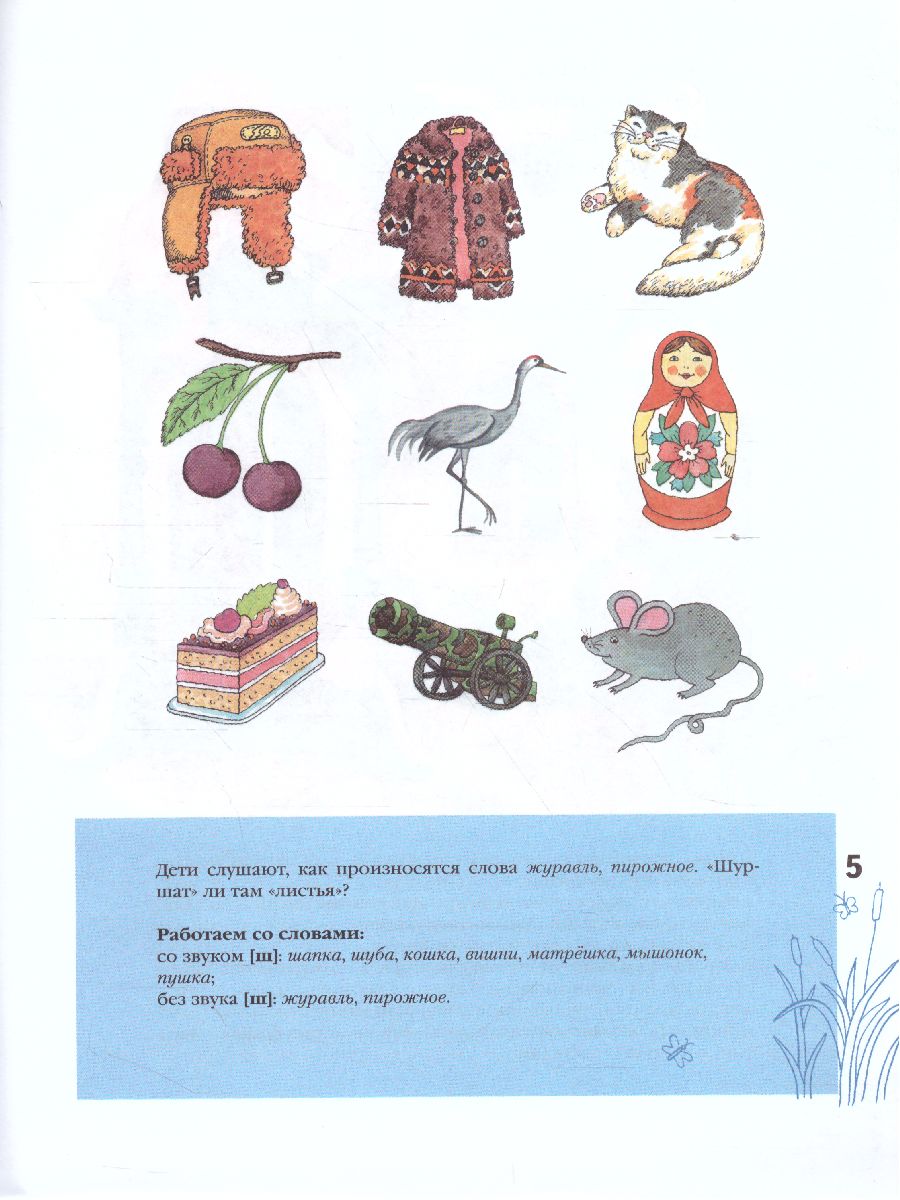 Дети слушают, как произносятся слова журавль, пирожное. «Шуршат» ли там «листья»?

Работаем со словами:
со звуком [ш]: шапка, шуба, кошка, вишни, матрёшка, мышонок, пушка;
без звука [ш]: журавль, пирожное.

5